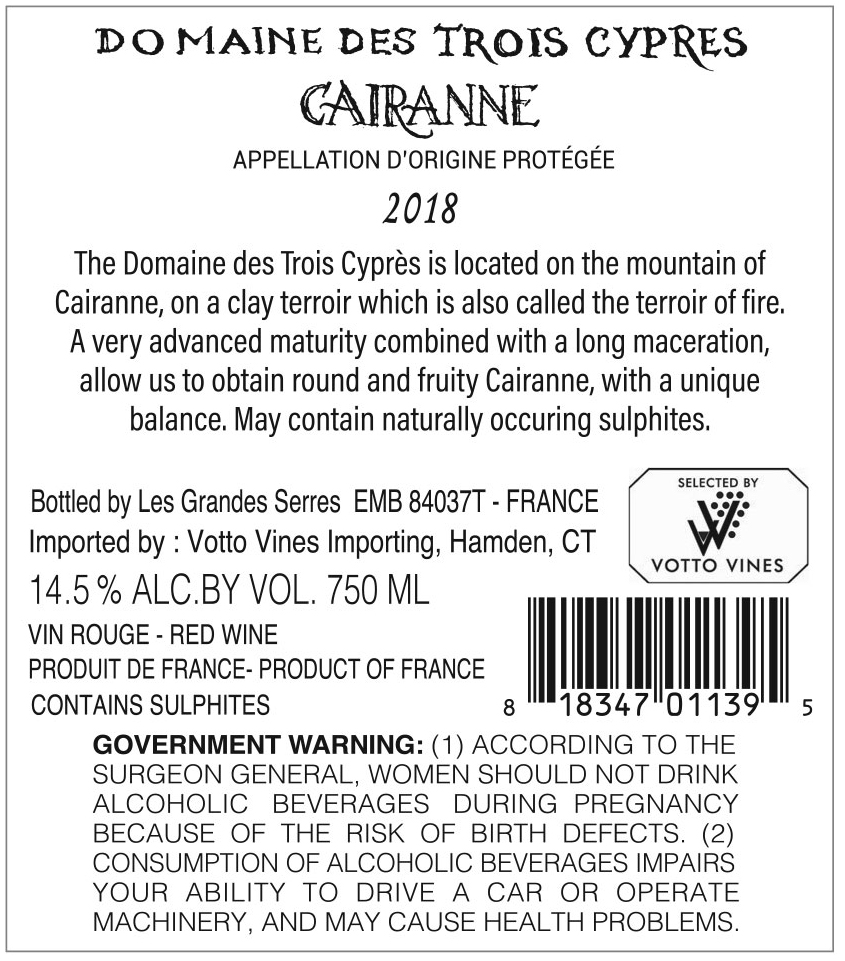 DOMAINE DES TROIS CYPRES
CAIRANNE
APPELLATION D'ORIGINE PROTÉGÉE
2018

The Domaine des Trois Cyprès is located on the mountain of Cairanne, on a clay terroir which is also called the terroir of fire. A very advanced maturity combined with a long maceration, allow us to obtain round and fruity Cairanne, with a unique balance. May contain naturally occuring sulphites.

Bottled by Les Grandes Serres EMB 84037T - FRANCE
Imported by : Votto Vines Importing, Hamden, CT
14.5 % ALC.BY VOL. 750 ML
VIN ROUGE - RED WINE
PRODUIT DE FRANCE- PRODUCT OF FRANCE
CONTAINS SULPHITES

SELECTED BY
VOTTO VINES

8 18347 01139 5

GOVERNMENT WARNING: (1) ACCORDING TO THE SURGEON GENERAL, WOMEN SHOULD NOT DRINK ALCOHOLIC BEVERAGES DURING PREGNANCY BECAUSE OF THE RISK OF BIRTH DEFECTS. (2) CONSUMPTION OF ALCOHOLIC BEVERAGES IMPAIRS YOUR ABILITY TO DRIVE A CAR OR OPERATE MACHINERY, AND MAY CAUSE HEALTH PROBLEMS.